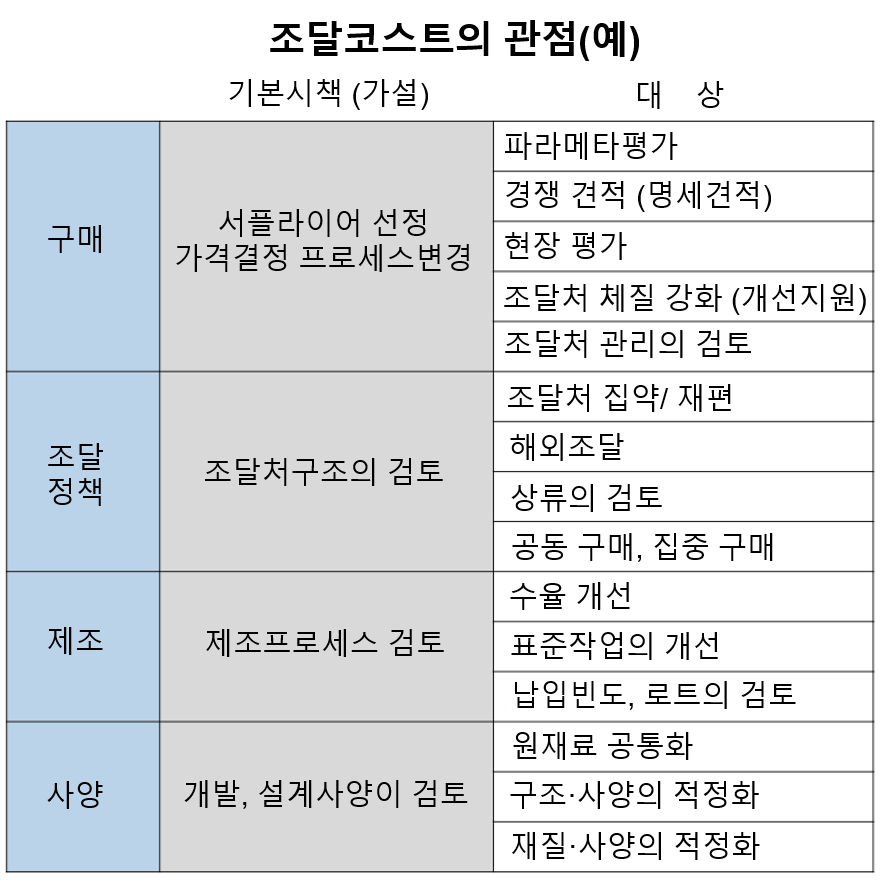 조달코스트의 관점(예)

| | 기본시책 (가설) | 대 상 |
|---|---|---|
| 구매 | 서플라이어 선정 가격결정 프로세스변경 | 파라메타평가 |
| | | 경쟁 견적 (명세견적) |
| | | 현장 평가 |
| | | 조달처 체질 강화 (개선지원) |
| | | 조달처 관리의 검토 |
| 조달 정책 | 조달처구조의 검토 | 조달처 집약/ 재편 |
| | | 해외조달 |
| | | 상류의 검토 |
| | | 공동 구매, 집중 구매 |
| 제조 | 제조프로세스 검토 | 수율 개선 |
| | | 표준작업의 개선 |
| | | 납입빈도, 로트의 검토 |
| 사양 | 개발, 설계사양이 검토 | 원재료 공통화 |
| | | 구조·사양의 적정화 |
| | | 재질·사양의 적정화 |